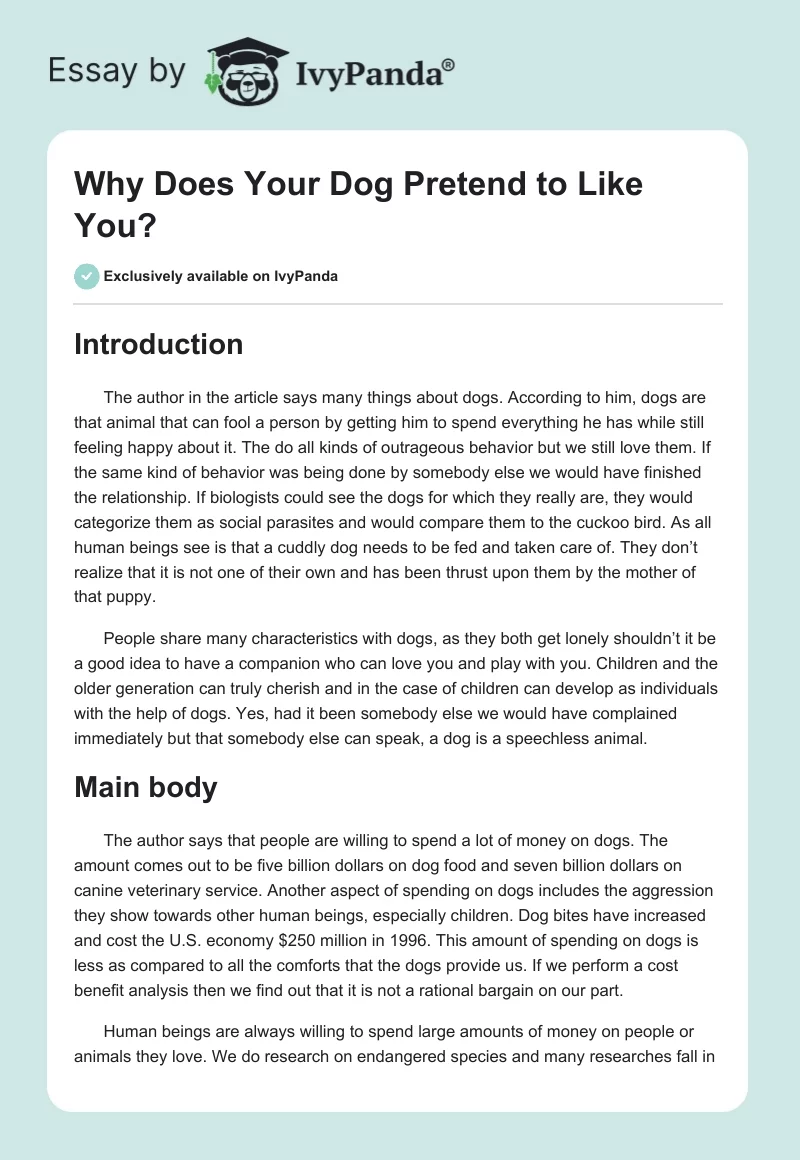 Essay by IvyPanda®

Why Does Your Dog Pretend to Like You?

Exclusively available on IvyPanda

Introduction

The author in the article says many things about dogs. According to him, dogs are that animal that can fool a person by getting him to spend everything he has while still feeling happy about it. The do all kinds of outrageous behavior but we still love them. If the same kind of behavior was being done by somebody else we would have finished the relationship. If biologists could see the dogs for which they really are, they would categorize them as social parasites and would compare them to the cuckoo bird. As all human beings see is that a cuddly dog needs to be fed and taken care of. They don't realize that it is not one of their own and has been thrust upon them by the mother of that puppy.

People share many characteristics with dogs, as they both get lonely shouldn't it be a good idea to have a companion who can love you and play with you. Children and the older generation can truly cherish and in the case of children can develop as individuals with the help of dogs. Yes, had it been somebody else we would have complained immediately but that somebody else can speak, a dog is a speechless animal.

Main body

The author says that people are willing to spend a lot of money on dogs. The amount comes out to be five billion dollars on dog food and seven billion dollars on canine veterinary service. Another aspect of spending on dogs includes the aggression they show towards other human beings, especially children. Dog bites have increased and cost the U.S. economy $250 million in 1996. This amount of spending on dogs is less as compared to all the comforts that the dogs provide us. If we perform a cost benefit analysis then we find out that it is not a rational bargain on our part.

Human beings are always willing to spend large amounts of money on people or animals they love. We do research on endangered species and many researches fall in